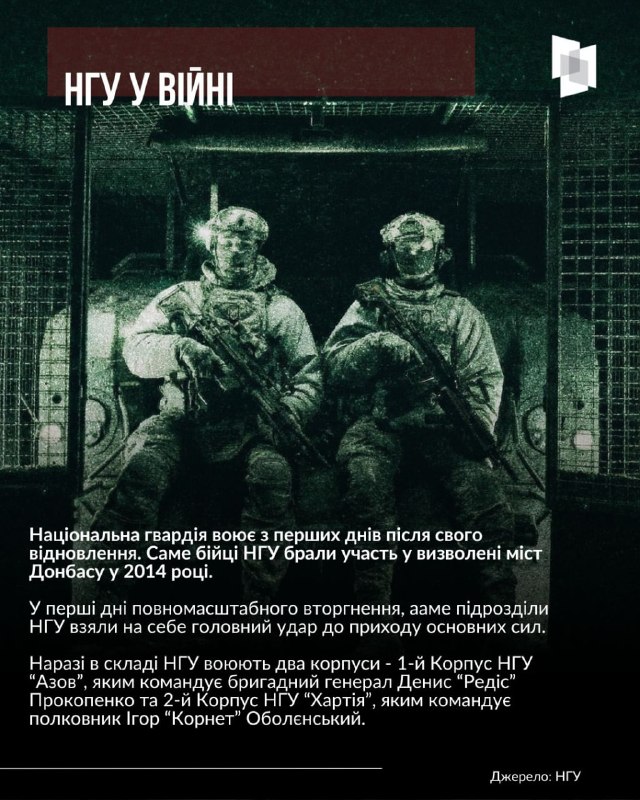 НГУ У ВІЙНІ

Національна гвардія воює з перших днів після свого відновлення. Саме бійці НГУ брали участь у визволені міст Донбасу у 2014 році.

У перші дні повномасштабного вторгнення, ааме підрозділи НГУ взяли на себе головний удар до приходу основних сил.

Наразі в складі НГУ воюють два корпуси - 1-й Корпус НГУ "Азов", яким командує бригадний генерал Денис "Редіс" Прокопенко та 2-й Корпус НГУ "Хартія", яким командує полковник Ігор "Корнет" Оболєнський.

Джерело: НГУ